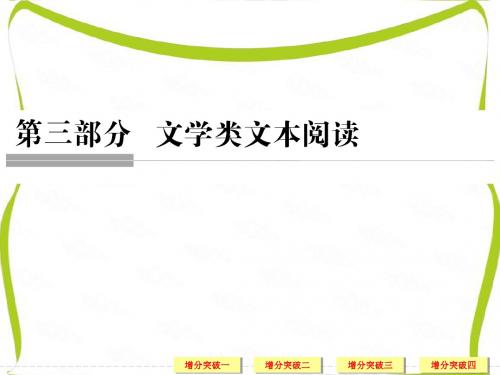 第三部分　文学类文本阅读

增分突破一　增分突破二　增分突破三　增分突破四